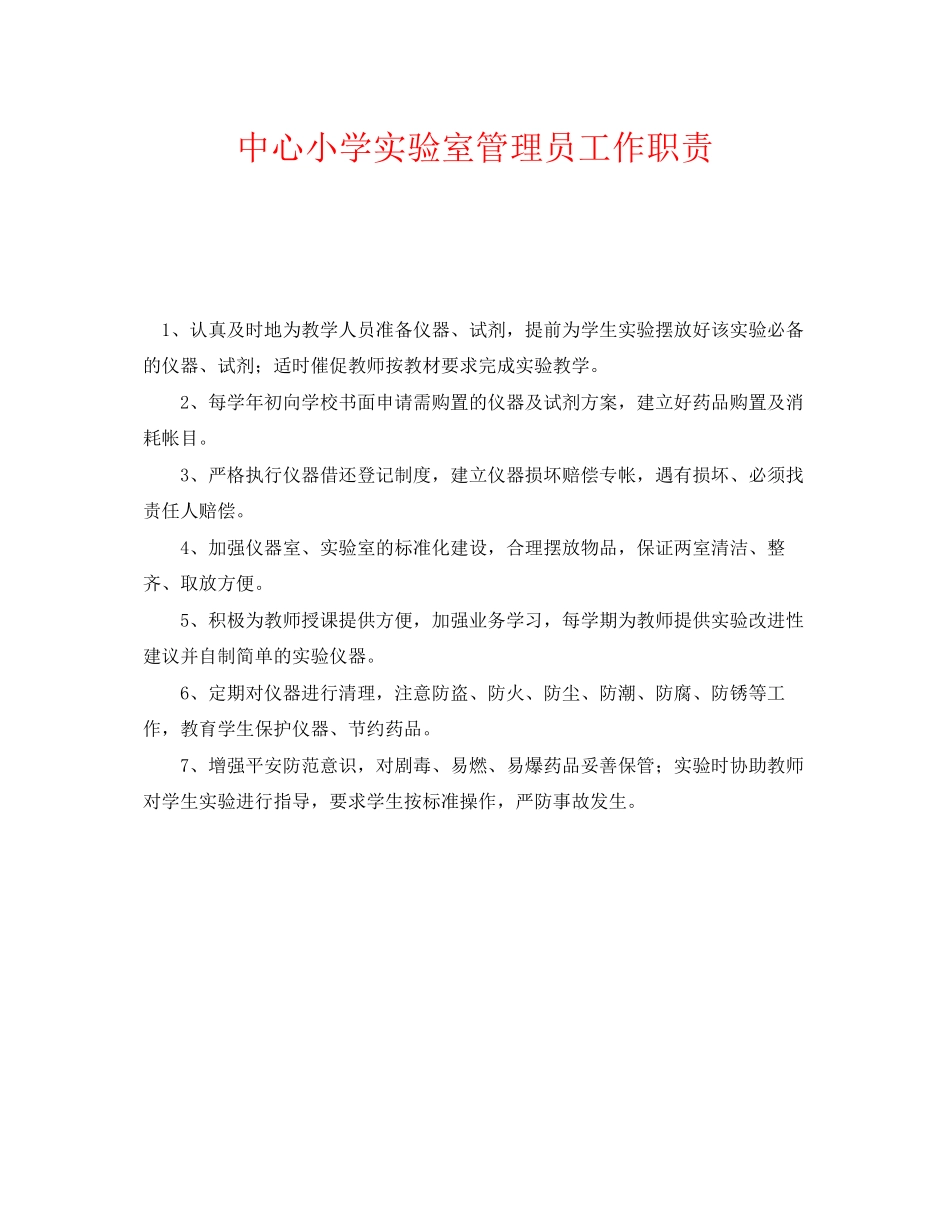 中心小学实验室管理员工作职责

1、认真及时地为教学人员准备仪器、试剂，提前为学生实验摆放好该实验必备的仪器、试剂；适时催促教师按教材要求完成实验教学。

2、每学年初向学校书面申请需购置的仪器及试剂方案，建立好药品购置及消耗帐目。

3、严格执行仪器借还登记制度，建立仪器损坏赔偿专帐，遇有损坏、必须找责任人赔偿。

4、加强仪器室、实验室的标准化建设，合理摆放物品，保证两室清洁、整齐、取放方便。

5、积极为教师授课提供方便，加强业务学习，每学期为教师提供实验改进性建议并自制简单的实验仪器。

6、定期对仪器进行清理，注意防盗、防火、防尘、防潮、防腐、防锈等工作，教育学生保护仪器、节约药品。

7、增强平安防范意识，对剧毒、易燃、易爆药品妥善保管；实验时协助教师对学生实验进行指导，要求学生按标准操作，严防事故发生。